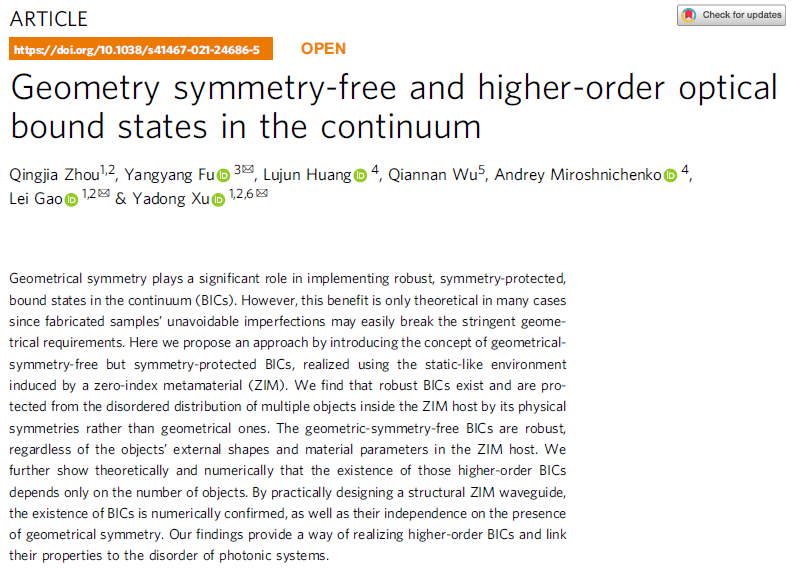 ARTICLE

Check for updates

https://doi.org/10.1038/s41467-021-24686-5

OPEN

Geometry symmetry-free and higher-order optical bound states in the continuum

Qingjia Zhou$^{1,2}$, Yangyang Fu $^{3✉}$, Lujun Huang $^{4}$, Qiannan Wu$^{5}$, Andrey Miroshnichenko $^{4}$, Lei Gao $^{1,2✉}$ & Yadong Xu $^{1,2,6✉}$

Geometrical symmetry plays a significant role in implementing robust, symmetry-protected, bound states in the continuum (BICs). However, this benefit is only theoretical in many cases since fabricated samples' unavoidable imperfections may easily break the stringent geometrical requirements. Here we propose an approach by introducing the concept of geometrical-symmetry-free but symmetry-protected BICs, realized using the static-like environment induced by a zero-index metamaterial (ZIM). We find that robust BICs exist and are protected from the disordered distribution of multiple objects inside the ZIM host by its physical symmetries rather than geometrical ones. The geometric-symmetry-free BICs are robust, regardless of the objects' external shapes and material parameters in the ZIM host. We further show theoretically and numerically that the existence of those higher-order BICs depends only on the number of objects. By practically designing a structural ZIM waveguide, the existence of BICs is numerically confirmed, as well as their independence on the presence of geometrical symmetry. Our findings provide a way of realizing higher-order BICs and link their properties to the disorder of photonic systems.